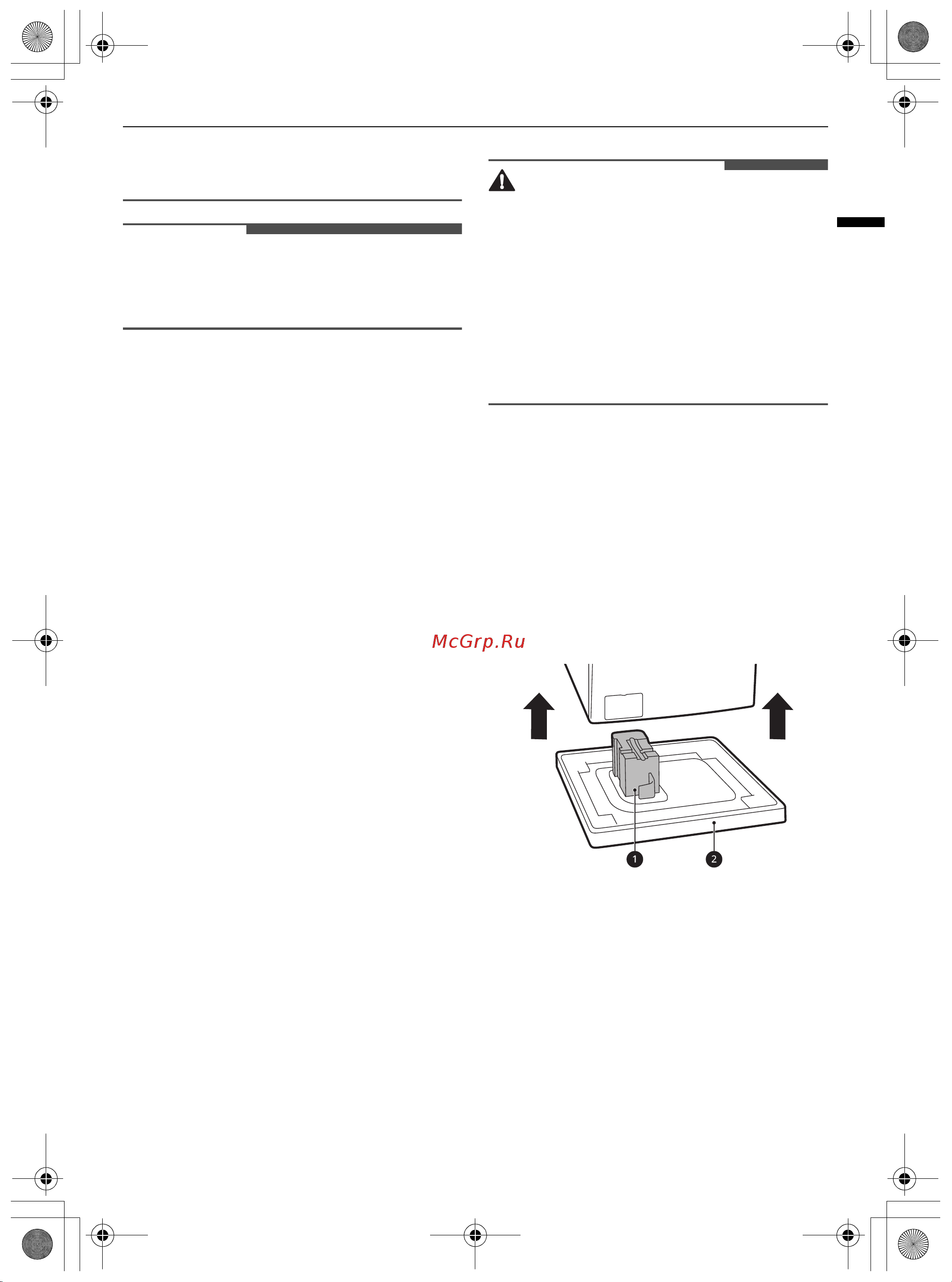 McGrp.Ru

1

2